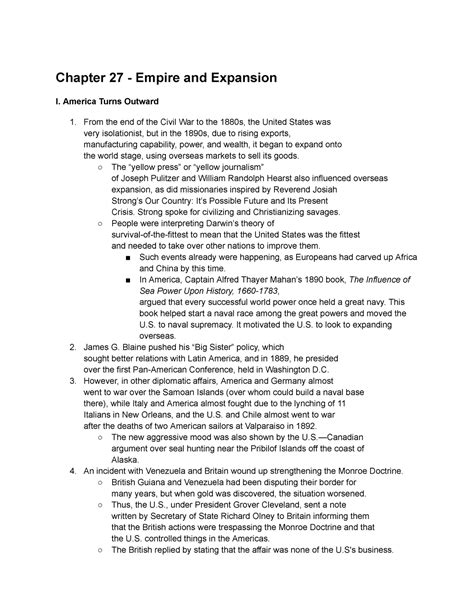 Chapter 27 - Empire and Expansion

I. America Turns Outward

1. From the end of the Civil War to the 1880s, the United States was very isolationist, but in the 1890s, due to rising exports, manufacturing capability, power, and wealth, it began to expand onto the world stage, using overseas markets to sell its goods.
○ The "yellow press" or "yellow journalism" of Joseph Pulitzer and William Randolph Hearst also influenced overseas expansion, as did missionaries inspired by Reverend Josiah Strong's Our Country: It's Possible Future and Its Present Crisis. Strong spoke for civilizing and Christianizing savages.
○ People were interpreting Darwin's theory of survival-of-the-fittest to mean that the United States was the fittest and needed to take over other nations to improve them.
■ Such events already were happening, as Europeans had carved up Africa and China by this time.
■ In America, Captain Alfred Thayer Mahan's 1890 book, The Influence of Sea Power Upon History, 1660-1783, argued that every successful world power once held a great navy. This book helped start a naval race among the great powers and moved the U.S. to naval supremacy. It motivated the U.S. to look to expanding overseas.
2. James G. Blaine pushed his "Big Sister" policy, which sought better relations with Latin America, and in 1889, he presided over the first Pan-American Conference, held in Washington D.C.
3. However, in other diplomatic affairs, America and Germany almost went to war over the Samoan Islands (over whom could build a naval base there), while Italy and America almost fought due to the lynching of 11 Italians in New Orleans, and the U.S. and Chile almost went to war after the deaths of two American sailors at Valparaiso in 1892.
○ The new aggressive mood was also shown by the U.S.—Canadian argument over seal hunting near the Pribilof Islands off the coast of Alaska.
4. An incident with Venezuela and Britain wound up strengthening the Monroe Doctrine.
○ British Guiana and Venezuela had been disputing their border for many years, but when gold was discovered, the situation worsened.
○ Thus, the U.S., under President Grover Cleveland, sent a note written by Secretary of State Richard Olney to Britain informing them that the British actions were trespassing the Monroe Doctrine and that the U.S. controlled things in the Americas.
○ The British replied by stating that the affair was none of the U.S's business.